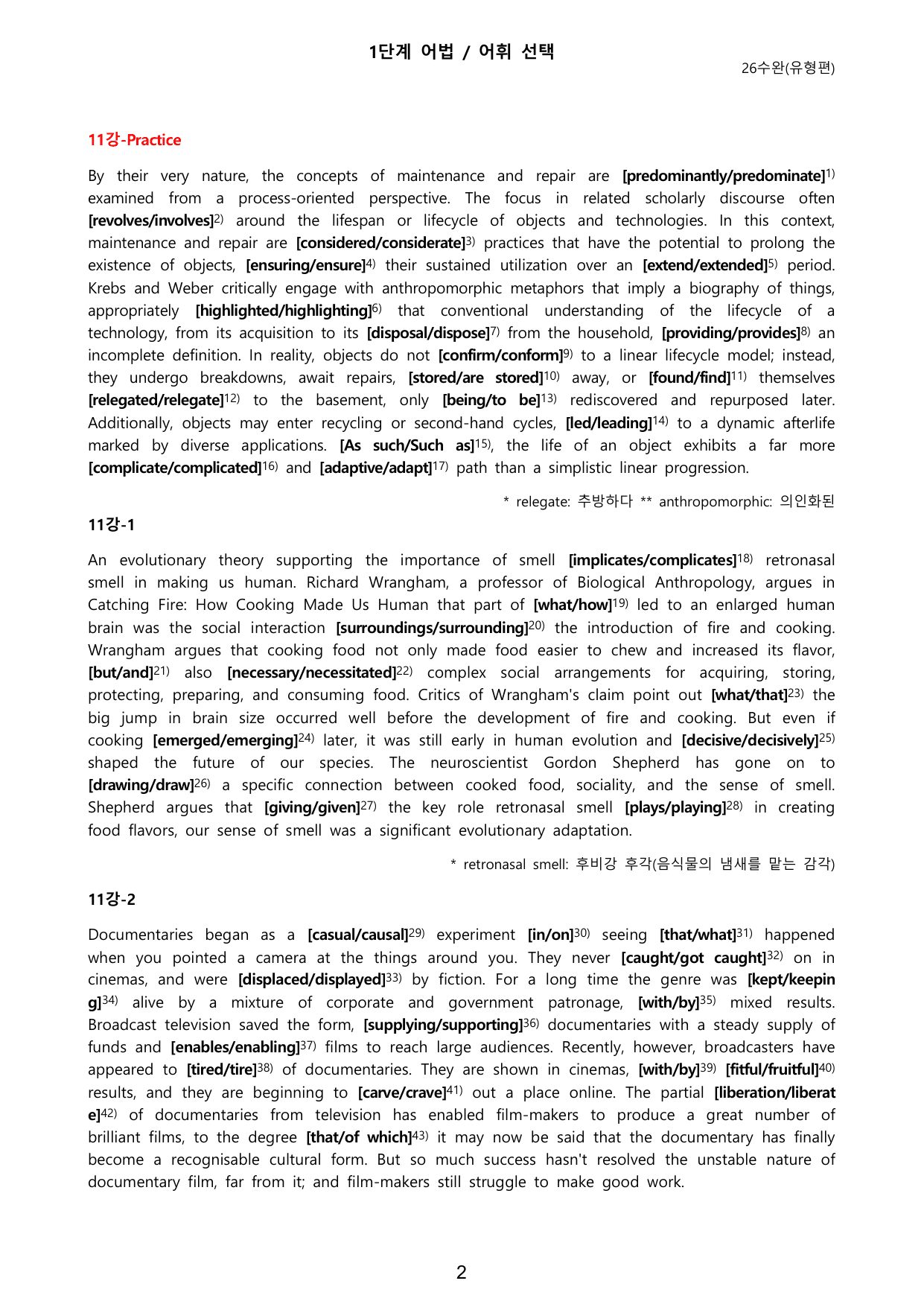 1단계 어법 / 어휘 선택

26수완(유형편)

11강-Practice

By their very nature, the concepts of maintenance and repair are [predominantly/predominate]$^{1)}$ examined from a process-oriented perspective. The focus in related scholarly discourse often [revolves/involves]$^{2)}$ around the lifespan or lifecycle of objects and technologies. In this context, maintenance and repair are [considered/considerate]$^{3)}$ practices that have the potential to prolong the existence of objects, [ensuring/ensure]$^{4)}$ their sustained utilization over an [extend/extended]$^{5)}$ period. Krebs and Weber critically engage with anthropomorphic metaphors that imply a biography of things, appropriately [highlighted/highlighting]$^{6)}$ that conventional understanding of the lifecycle of a technology, from its acquisition to its [disposal/dispose]$^{7)}$ from the household, [providing/provides]$^{8)}$ an incomplete definition. In reality, objects do not [confirm/conform]$^{9)}$ to a linear lifecycle model; instead, they undergo breakdowns, await repairs, [stored/are stored]$^{10)}$ away, or [found/find]$^{11)}$ themselves [relegated/relegate]$^{12)}$ to the basement, only [being/to be]$^{13)}$ rediscovered and repurposed later. Additionally, objects may enter recycling or second-hand cycles, [led/leading]$^{14)}$ to a dynamic afterlife marked by diverse applications. [As such/Such as]$^{15)}$, the life of an object exhibits a far more [complicate/complicated]$^{16)}$ and [adaptive/adapt]$^{17)}$ path than a simplistic linear progression.

* relegate: 추방하다 ** anthropomorphic: 의인화된

11강-1

An evolutionary theory supporting the importance of smell [implicates/complicates]$^{18)}$ retronasal smell in making us human. Richard Wrangham, a professor of Biological Anthropology, argues in Catching Fire: How Cooking Made Us Human that part of [what/how]$^{19)}$ led to an enlarged human brain was the social interaction [surroundings/surrounding]$^{20)}$ the introduction of fire and cooking. Wrangham argues that cooking food not only made food easier to chew and increased its flavor, [but/and]$^{21)}$ also [necessary/necessitated]$^{22)}$ complex social arrangements for acquiring, storing, protecting, preparing, and consuming food. Critics of Wrangham's claim point out [what/that]$^{23)}$ the big jump in brain size occurred well before the development of fire and cooking. But even if cooking [emerged/emerging]$^{24)}$ later, it was still early in human evolution and [decisive/decisively]$^{25)}$ shaped the future of our species. The neuroscientist Gordon Shepherd has gone on to [drawing/draw]$^{26)}$ a specific connection between cooked food, sociality, and the sense of smell. Shepherd argues that [giving/given]$^{27)}$ the key role retronasal smell [plays/playing]$^{28)}$ in creating food flavors, our sense of smell was a significant evolutionary adaptation.

* retronasal smell: 후비강 후각(음식물의 냄새를 맡는 감각)

11강-2

Documentaries began as a [casual/causal]$^{29)}$ experiment [in/on]$^{30)}$ seeing [that/what]$^{31)}$ happened when you pointed a camera at the things around you. They never [caught/got caught]$^{32)}$ on in cinemas, and were [displaced/displayed]$^{33)}$ by fiction. For a long time the genre was [kept/keeping]$^{34)}$ alive by a mixture of corporate and government patronage, [with/by]$^{35)}$ mixed results. Broadcast television saved the form, [supplying/supporting]$^{36)}$ documentaries with a steady supply of funds and [enables/enabling]$^{37)}$ films to reach large audiences. Recently, however, broadcasters have appeared to [tired/tire]$^{38)}$ of documentaries. They are shown in cinemas, [with/by]$^{39)}$ [fitful/fruitful]$^{40)}$ results, and they are beginning to [carve/crave]$^{41)}$ out a place online. The partial [liberation/liberate]$^{42)}$ of documentaries from television has enabled film-makers to produce a great number of brilliant films, to the degree [that/of which]$^{43)}$ it may now be said that the documentary has finally become a recognisable cultural form. But so much success hasn't resolved the unstable nature of documentary film, far from it; and film-makers still struggle to make good work.

2